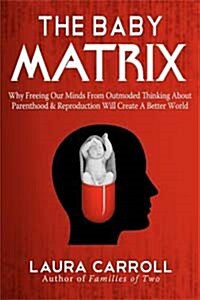 THE BABY
MATRIX

Why Freeing Our Minds From Outmoded Thinking About Parenthood & Reproduction Will Create A Better World

LAURA CARROLL
Author of Families of Two